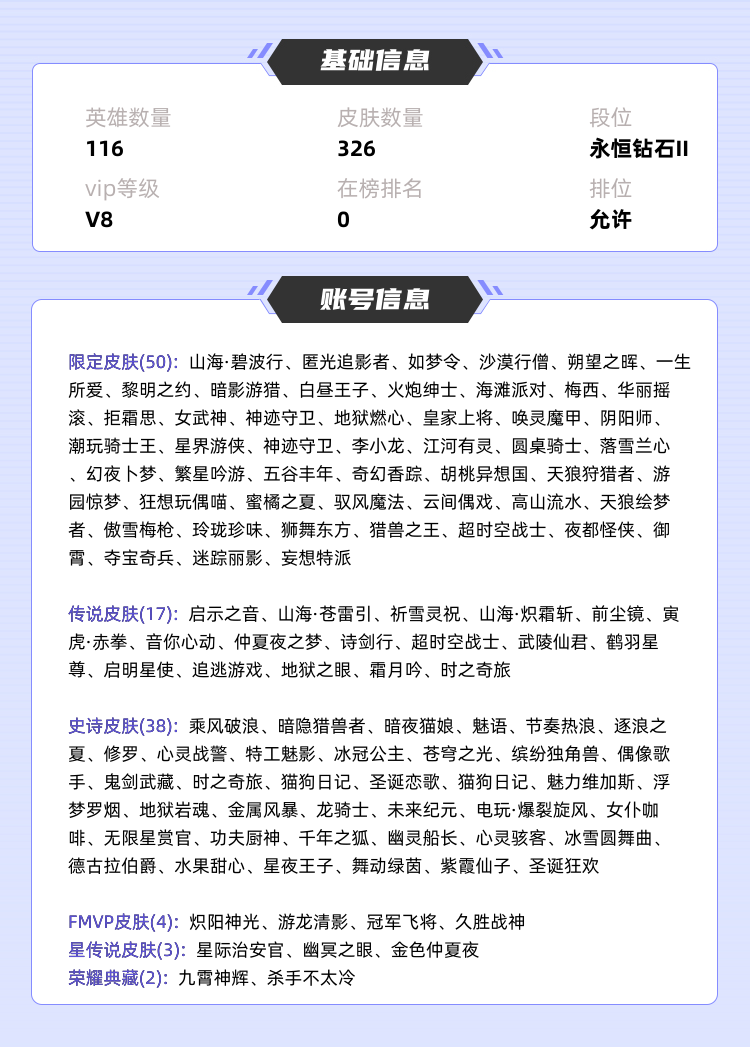 基础信息

英雄数量
116

皮肤数量
326

段位
永恒钻石II

vip等级
V8

在榜排名
0

排位
允许

账号信息

限定皮肤(50): 山海·碧波行、匿光追影者、如梦令、沙漠行僧、朔望之晖、一生所爱、黎明之约、暗影游猎、白昼王子、火炮绅士、海滩派对、梅西、华丽摇滚、拒霜思、女武神、神迹守卫、地狱燃心、皇家上将、唤灵魔甲、阴阳师、潮玩骑士王、星界游侠、神迹守卫、李小龙、江河有灵、圆桌骑士、落雪兰心、幻夜卜梦、繁星吟游、五谷丰年、奇幻香踪、胡桃异想国、天狼狩猎者、游园惊梦、狂想玩偶喵、蜜橘之夏、驭风魔法、云间偶戏、高山流水、天狼绘梦者、傲雪梅枪、玲珑珍味、狮舞东方、猎兽之王、超时空战士、夜都怪侠、御霄、夺宝奇兵、迷踪丽影、妄想特派

传说皮肤(17): 启示之音、山海·苍雷引、祈雪灵祝、山海·炽霜斩、前尘镜、寅虎·赤拳、音你心动、仲夏夜之梦、诗剑行、超时空战士、武陵仙君、鹤羽星尊、启明星使、追逃游戏、地狱之眼、霜月吟、时之奇旅

史诗皮肤(38): 乘风破浪、暗隐猎兽者、暗夜猫娘、魅语、节奏热浪、逐浪之夏、修罗、心灵战警、特工魅影、冰冠公主、苍穹之光、缤纷独角兽、偶像歌手、鬼剑武藏、时之奇旅、猫狗日记、圣诞恋歌、猫狗日记、魅力维加斯、浮梦罗烟、地狱岩魂、金属风暴、龙骑士、未来纪元、电玩·爆裂旋风、女仆咖啡、无限星赏官、功夫厨神、千年之狐、幽灵船长、心灵骇客、冰雪圆舞曲、德古拉伯爵、水果甜心、星夜王子、舞动绿茵、紫霞仙子、圣诞狂欢

FMVP皮肤(4): 炽阳神光、游龙清影、冠军飞将、久胜战神
星传说皮肤(3): 星际治安官、幽冥之眼、金色仲夏夜
荣耀典藏(2): 九霄神辉、杀手不太冷